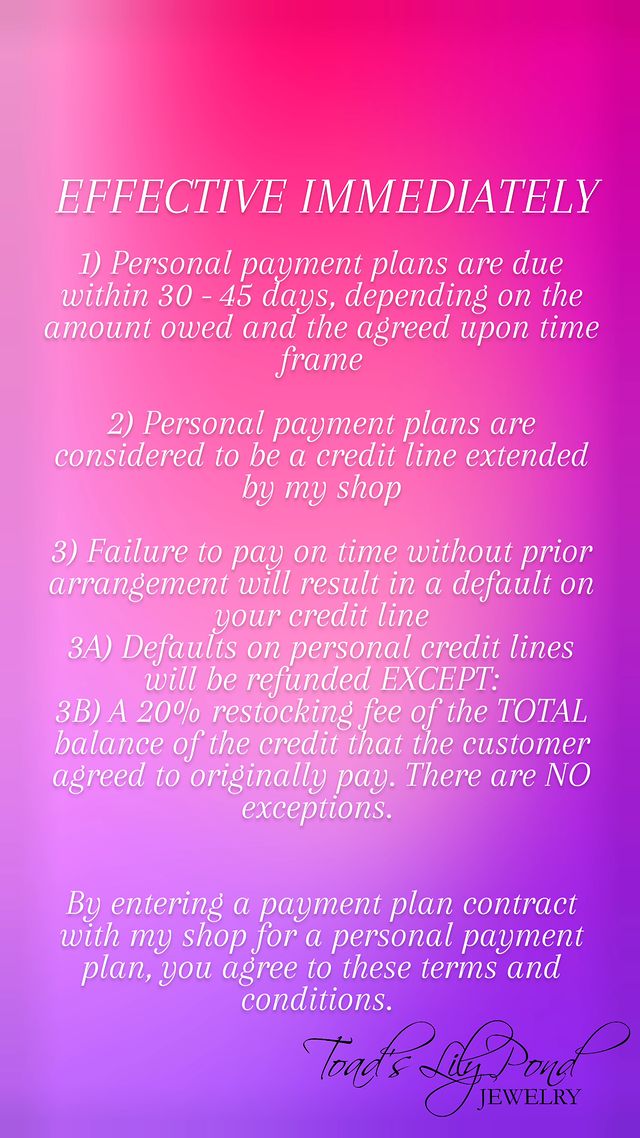 EFFECTIVE IMMEDIATELY

1) Personal payment plans are due within 30 - 45 days, depending on the amount owed and the agreed upon time frame

2) Personal payment plans are considered to be a credit line extended by my shop

3) Failure to pay on time without prior arrangement will result in a default on your credit line
3A) Defaults on personal credit lines will be refunded EXCEPT:
3B) A 20% restocking fee of the TOTAL balance of the credit that the customer agreed to originally pay. There are NO exceptions.

By entering a payment plan contract with my shop for a personal payment plan, you agree to these terms and conditions.

Toad's Lily Pond
JEWELRY